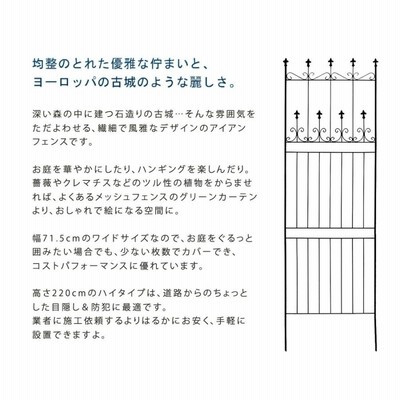 均整のとれた優雅な佇まいと、
ヨーロッパの古城のような麗しさ。

深い森の中に建つ石造りの古城…そんな雰囲気をただよわせる、繊細で風雅なデザインのアイアンフェンスです。

お庭を華やかにしたり、ハンギングを楽しんだり。薔薇やクレマチスなどのツル性の植物をからませれば、よくあるメッシュフェンスのグリーンカーテンより、おしゃれで絵になる空間に。

幅71.5cmのワイドサイズなので、お庭をぐるっと囲みたい場合でも、少ない枚数でカバーでき、コストパフォーマンスに優れています。

高さ220cmのハイタイプは、道路からのちょっとした目隠し＆防犯に最適です。
業者に施工依頼するよりはるかにお安く、手軽に設置できますよ。